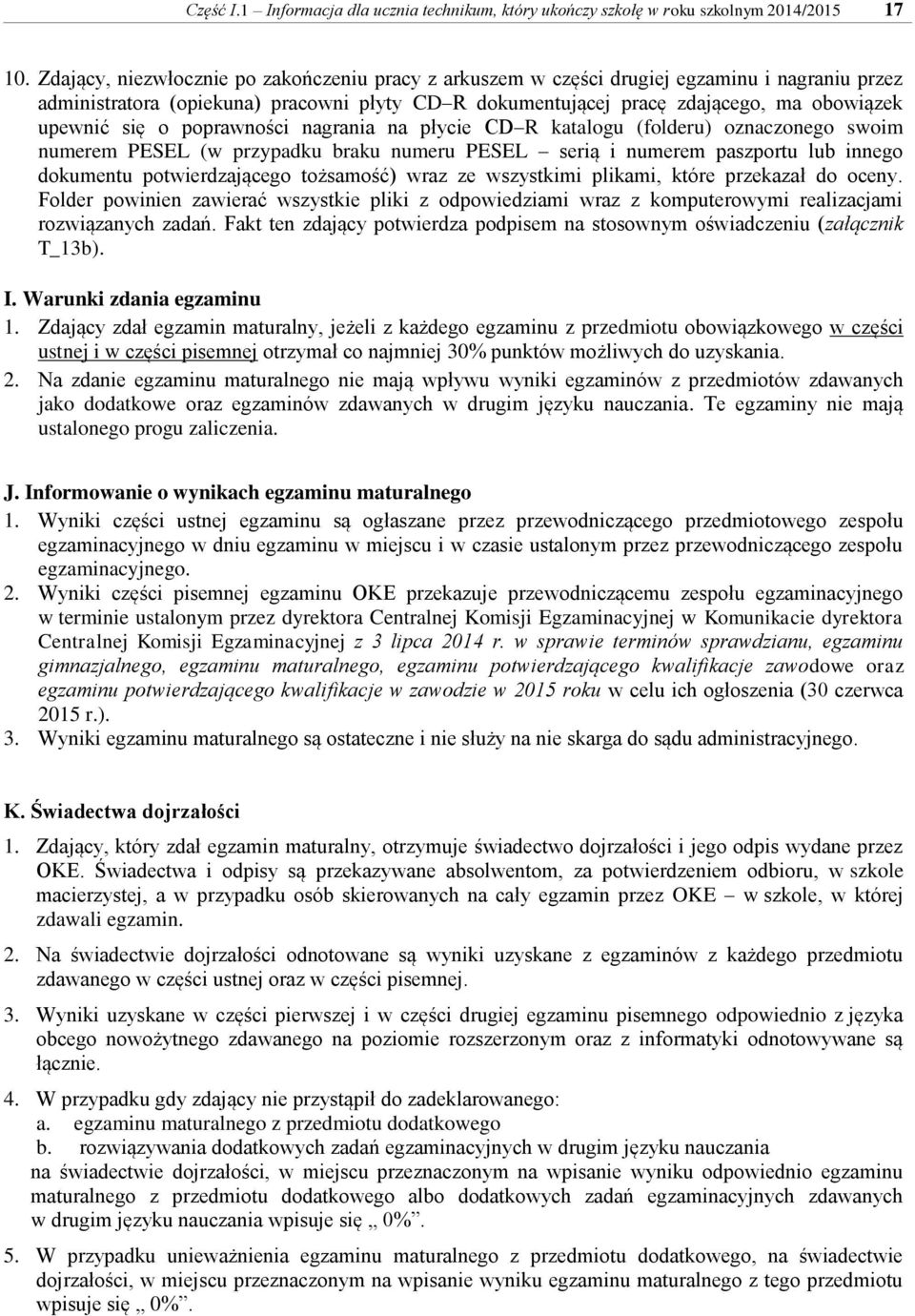 Część I.1 – Informacja dla ucznia technikum, który ukończy szkołę w roku szkolnym 2014/2015 17

10. Zdający, niezwłocznie po zakończeniu pracy z arkuszem w części drugiej egzaminu i nagraniu przez administratora (opiekuna) pracowni płyty CD–R dokumentującej pracę zdającego, ma obowiązek upewnić się o poprawności nagrania na płycie CD–R katalogu (folderu) oznaczonego swoim numerem PESEL (w przypadku braku numeru PESEL – serią i numerem paszportu lub innego dokumentu potwierdzającego tożsamość) wraz ze wszystkimi plikami, które przekazał do oceny. Folder powinien zawierać wszystkie pliki z odpowiedziami wraz z komputerowymi realizacjami rozwiązanych zadań. Fakt ten zdający potwierdza podpisem na stosownym oświadczeniu (załącznik T_13b).

I. Warunki zdania egzaminu
1. Zdający zdał egzamin maturalny, jeżeli z każdego egzaminu z przedmiotu obowiązkowego w części ustnej i w części pisemnej otrzymał co najmniej 30% punktów możliwych do uzyskania.
2. Na zdanie egzaminu maturalnego nie mają wpływu wyniki egzaminów z przedmiotów zdawanych jako dodatkowe oraz egzaminów zdawanych w drugim języku nauczania. Te egzaminy nie mają ustalonego progu zaliczenia.

J. Informowanie o wynikach egzaminu maturalnego
1. Wyniki części ustnej egzaminu są ogłaszane przez przewodniczącego przedmiotowego zespołu egzaminacyjnego w dniu egzaminu w miejscu i w czasie ustalonym przez przewodniczącego zespołu egzaminacyjnego.
2. Wyniki części pisemnej egzaminu OKE przekazuje przewodniczącemu zespołu egzaminacyjnego w terminie ustalonym przez dyrektora Centralnej Komisji Egzaminacyjnej w Komunikacie dyrektora Centralnej Komisji Egzaminacyjnej z 3 lipca 2014 r. w sprawie terminów sprawdzianu, egzaminu gimnazjalnego, egzaminu maturalnego, egzaminu potwierdzającego kwalifikacje zawodowe oraz egzaminu potwierdzającego kwalifikacje w zawodzie w 2015 roku w celu ich ogłoszenia (30 czerwca 2015 r.).
3. Wyniki egzaminu maturalnego są ostateczne i nie służy na nie skarga do sądu administracyjnego.

K. Świadectwa dojrzałości
1. Zdający, który zdał egzamin maturalny, otrzymuje świadectwo dojrzałości i jego odpis wydane przez OKE. Świadectwa i odpisy są przekazywane absolwentom, za potwierdzeniem odbioru, w szkole macierzystej, a w przypadku osób skierowanych na cały egzamin przez OKE – w szkole, w której zdawali egzamin.
2. Na świadectwie dojrzałości odnotowane są wyniki uzyskane z egzaminów z każdego przedmiotu zdawanego w części ustnej oraz w części pisemnej.
3. Wyniki uzyskane w części pierwszej i w części drugiej egzaminu pisemnego odpowiednio z języka obcego nowożytnego zdawanego na poziomie rozszerzonym oraz z informatyki odnotowywane są łącznie.
4. W przypadku gdy zdający nie przystąpił do zadeklarowanego:
a. egzaminu maturalnego z przedmiotu dodatkowego
b. rozwiązywania dodatkowych zadań egzaminacyjnych w drugim języku nauczania
na świadectwie dojrzałości, w miejscu przeznaczonym na wpisanie wyniku odpowiednio egzaminu maturalnego z przedmiotu dodatkowego albo dodatkowych zadań egzaminacyjnych zdawanych w drugim języku nauczania wpisuje się „ 0%”.
5. W przypadku unieważnienia egzaminu maturalnego z przedmiotu dodatkowego, na świadectwie dojrzałości, w miejscu przeznaczonym na wpisanie wyniku egzaminu maturalnego z tego przedmiotu wpisuje się „ 0%”.